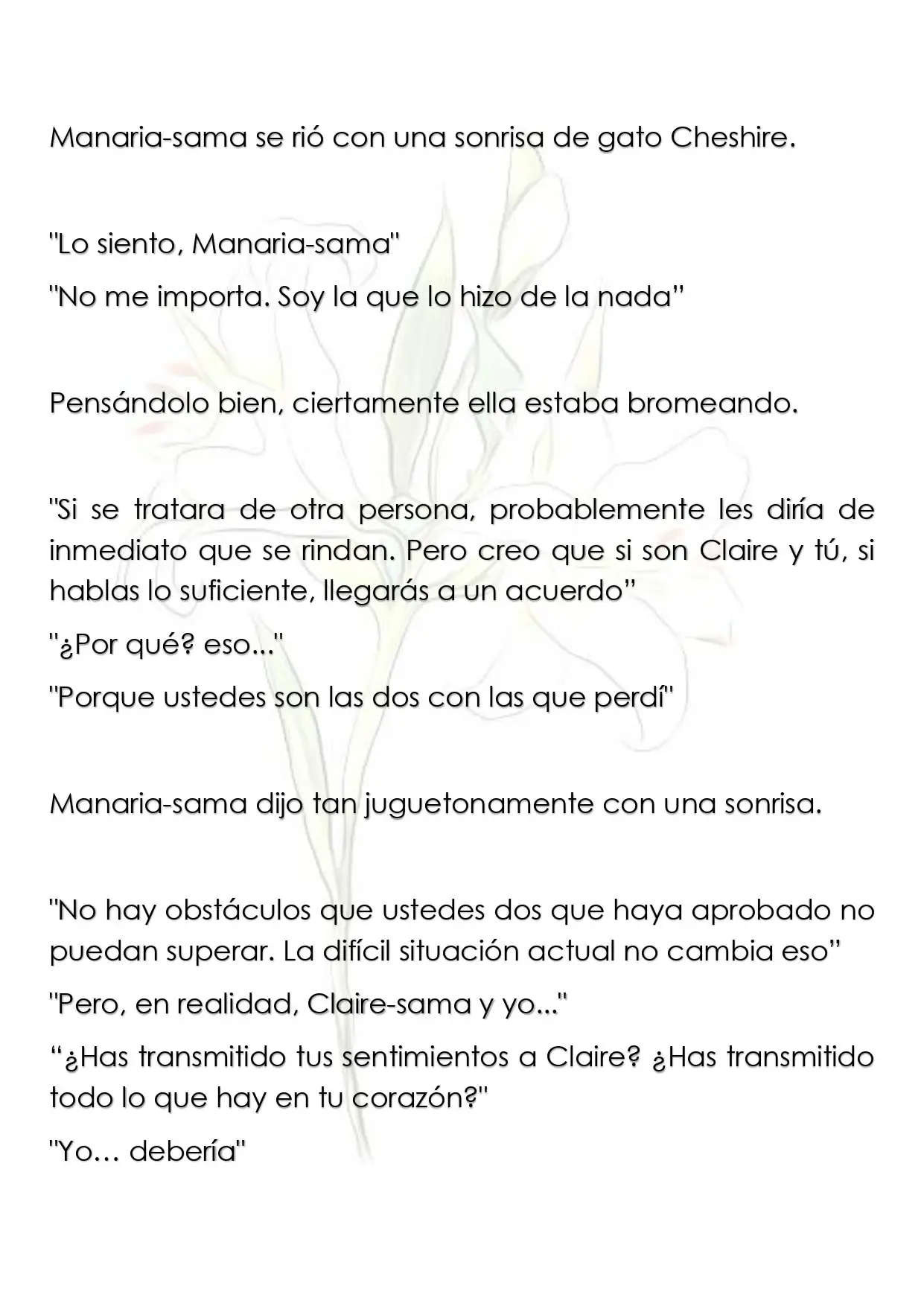 Manaria-sama se rió con una sonrisa de gato Cheshire.

"Lo siento, Manaria-sama"

"No me importa. Soy la que lo hizo de la nada"

Pensándolo bien, ciertamente ella estaba bromeando.

"Si se tratara de otra persona, probablemente les diría de inmediato que se rindan. Pero creo que si son Claire y tú, si hablas lo suficiente, llegarás a un acuerdo"

"¿Por qué? eso..."

"Porque ustedes son las dos con las que perdí"

Manaria-sama dijo tan juguetonamente con una sonrisa.

"No hay obstáculos que ustedes dos que haya aprobado no puedan superar. La difícil situación actual no cambia eso"

"Pero, en realidad, Claire-sama y yo..."

"¿Has transmitido tus sentimientos a Claire? ¿Has transmitido todo lo que hay en tu corazón?"

"Yo… debería"